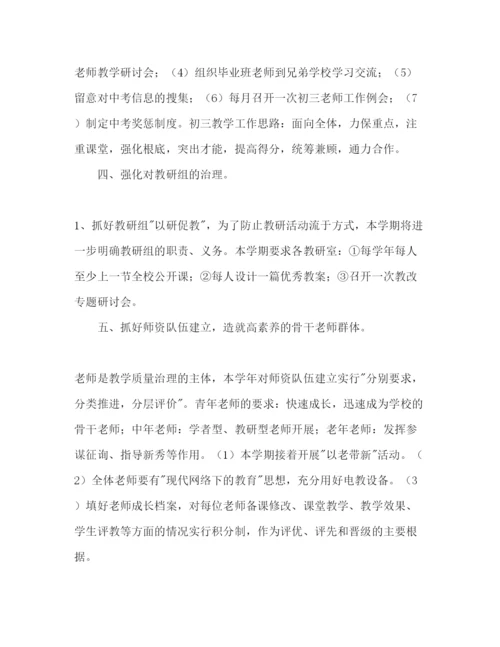 老师教学研讨会；（4）组织毕业班老师到兄弟学校学习交流；（5）留意对中考信息的搜集；（6）每月召开一次初三老师工作例会；（7）制定中考奖惩制度。初三教学工作思路：面向全体，力保重点，注重课堂，强化根底，突出才能，提高得分，统筹兼顾，通力合作。

四、强化对教研组的治理。

1、抓好教研组"以研促教"，为了防止教研活动流于方式，本学期将进一步明确教研组的职责、义务。本学期要求各教研室：①每学年每人至少上一节全校公开课；②每人设计一篇优秀教案；③召开一次教改专题研讨会。

五、抓好师资队伍建立，造就高素养的骨干老师群体。

老师是教学质量治理的主体，本学年对师资队伍建立实行"分别要求，分类推进，分层评价"。青年老师的要求：快速成长，迅速成为学校的骨干老师；中年老师：学者型、教研型老师开展；老年老师：发挥参谋征询、指导新秀等作用。（1）本学期接着开展"以老带新"活动。（2）全体老师要有"现代网络下的教育"思想，充分用好电教设备。（3）填好老师成长档案，对每位老师备课修改、课堂教学、教学效果、学生评教等方面的情况实行积分制，作为评优、评先和晋级的主要根据。